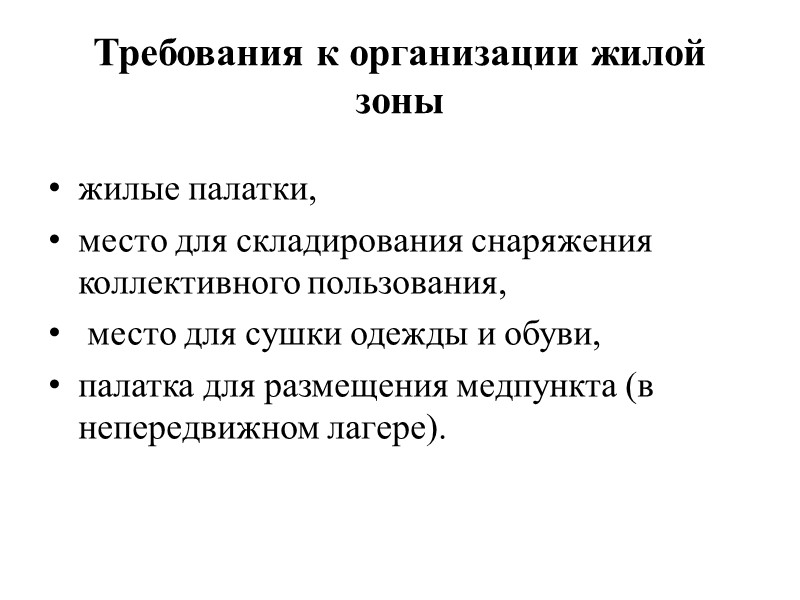 Требования к организации жилой зоны

• жилые палатки,
• место для складирования снаряжения коллективного пользования,
• место для сушки одежды и обуви,
• палатка для размещения медпункта (в непередвижном лагере).